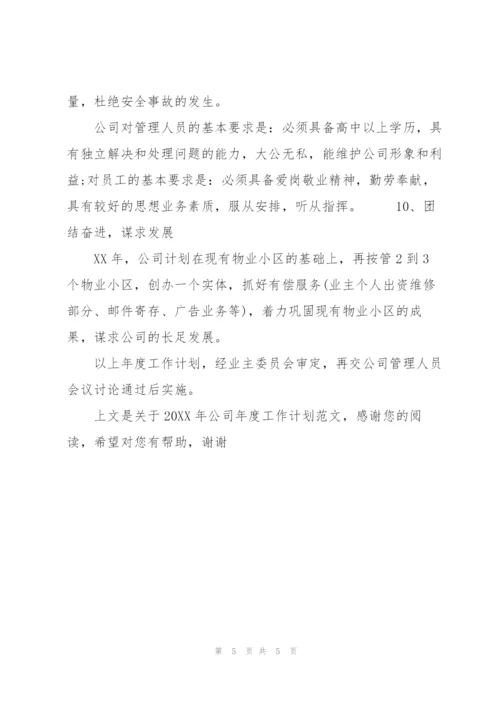 量，杜绝安全事故的发生。

公司对管理人员的基本要求是：必须具备高中以上学历，具有独立解决和处理问题的能力，大公无私，能维护公司形象和利益;对员工的基本要求是：必须具备爱岗敬业精神，勤劳奉献，具有较好的思想业务素质，服从安排，听从指挥。 10、团结奋进，谋求发展

XX 年，公司计划在现有物业小区的基础上，再按管 2 到 3 个物业小区，创办一个实体，抓好有偿服务(业主个人出资维修部分、邮件寄存、广告业务等)，着力巩固现有物业小区的成果，谋求公司的长足发展。

以上年度工作计划，经业主委员会审定，再交公司管理人员会议讨论通过后实施。

上文是关于 20XX 年公司年度工作计划范文，感谢您的阅读，希望对您有帮助，谢谢

第 5 页 共 5 页